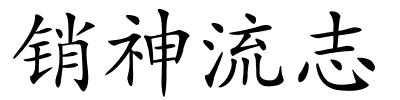 销神流志